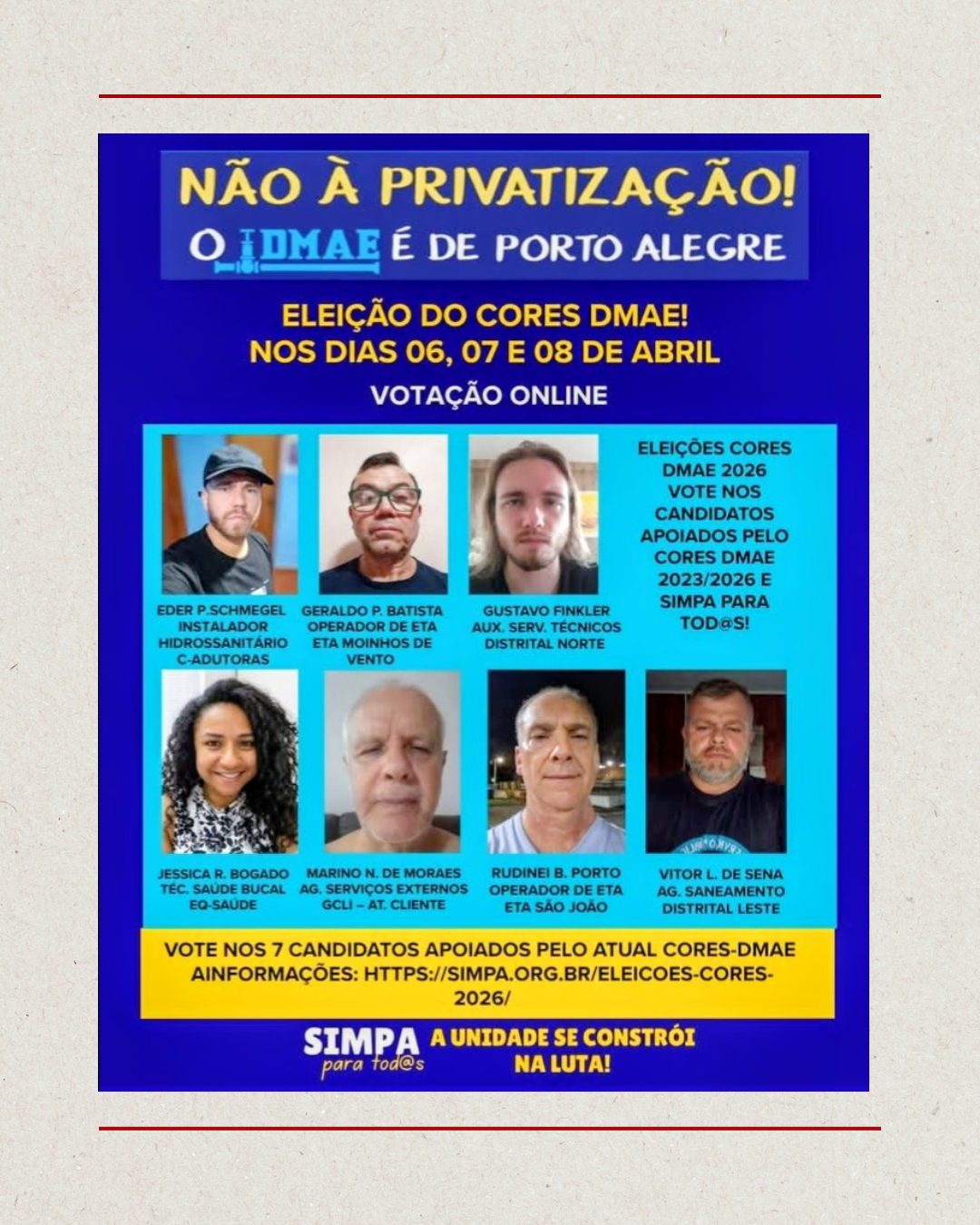 NÃO À PRIVATIZAÇÃO!
O DMAE É DE PORTO ALEGRE

ELEIÇÃO DO CORES DMAE!
NOS DIAS 06, 07 E 08 DE ABRIL
VOTAÇÃO ONLINE

EDER P.SCHMEGEL
INSTALADOR
HIDROSSANITÁRIO
C-ADUTORAS

GERALDO P. BATISTA
OPERADOR DE ETA
ETA MOINHOS DE
VENTO

GUSTAVO FINKLER
AUX. SERV. TÉCNICOS
DISTRITAL NORTE

ELEIÇÕES CORES DMAE 2026 VOTE NOS CANDIDATOS APOIADOS PELO CORES DMAE 2023/2026 E SIMPA PARA TOD@S!

JESSICA R. BOGADO
TÉC. SAÚDE BUCAL
EQ-SAÚDE

MARINO N. DE MORAES
AG. SERVIÇOS EXTERNOS
GCLI – AT. CLIENTE

RUDINEI B. PORTO
OPERADOR DE ETA
ETA SÃO JOÃO

VITOR L. DE SENA
AG. SANEAMENTO
DISTRITAL LESTE

VOTE NOS 7 CANDIDATOS APOIADOS PELO ATUAL CORES-DMAE
AINFORMAÇÕES: HTTPS://SIMPA.ORG.BR/ELEICOES-CORES-2026/

SIMPA
para tod@s
A UNIDADE SE CONSTRÓI
NA LUTA!